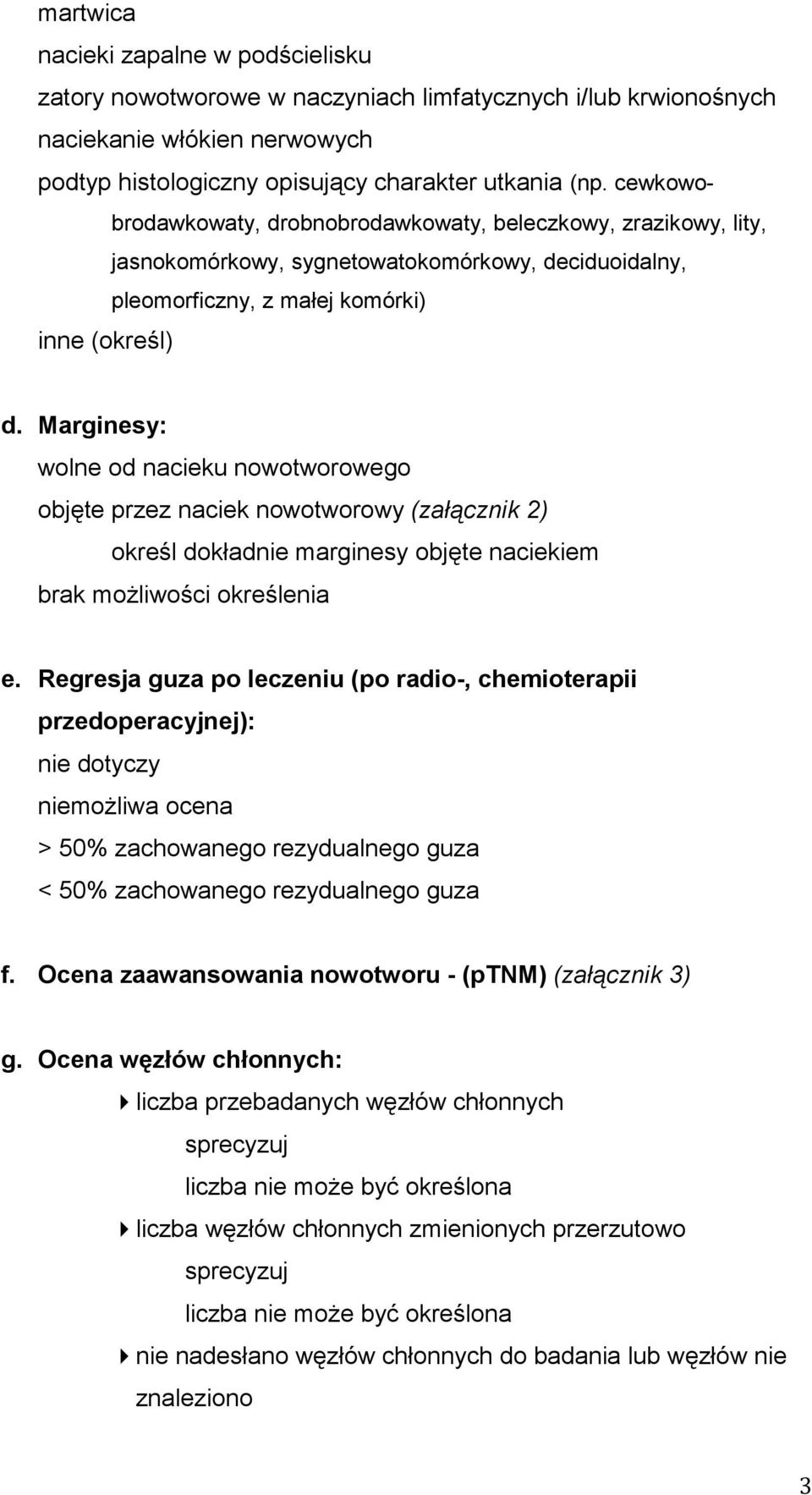 martwica
nacieki zapalne w podścielisku
zatory nowotworowe w naczyniach limfatycznych i/lub krwionośnych
naciekanie włókien nerwowych
podtyp histologiczny opisujący charakter utkania (np. cewkowo-brodawkowaty, drobnobrodawkowaty, beleczkowy, zrazikowy, lity, jasnokomórkowy, sygnetowatokomórkowy, deciduoidalny, pleomorficzny, z małej komórki)
inne (określ)

d. Marginesy:
wolne od nacieku nowotworowego
objęte przez naciek nowotworowy (załącznik 2)
określ dokładnie marginesy objęte naciekiem
brak możliwości określenia

e. Regresja guza po leczeniu (po radio-, chemioterapii przedoperacyjnej):
nie dotyczy
niemożliwa ocena
> 50% zachowanego rezydualnego guza
< 50% zachowanego rezydualnego guza

f. Ocena zaawansowania nowotworu - (pTNM) (załącznik 3)

g. Ocena węzłów chłonnych:
liczba przebadanych węzłów chłonnych
sprecyzuj
liczba nie może być określona
liczba węzłów chłonnych zmienionych przerzutowo
sprecyzuj
liczba nie może być określona
nie nadesłano węzłów chłonnych do badania lub węzłów nie znaleziono

3